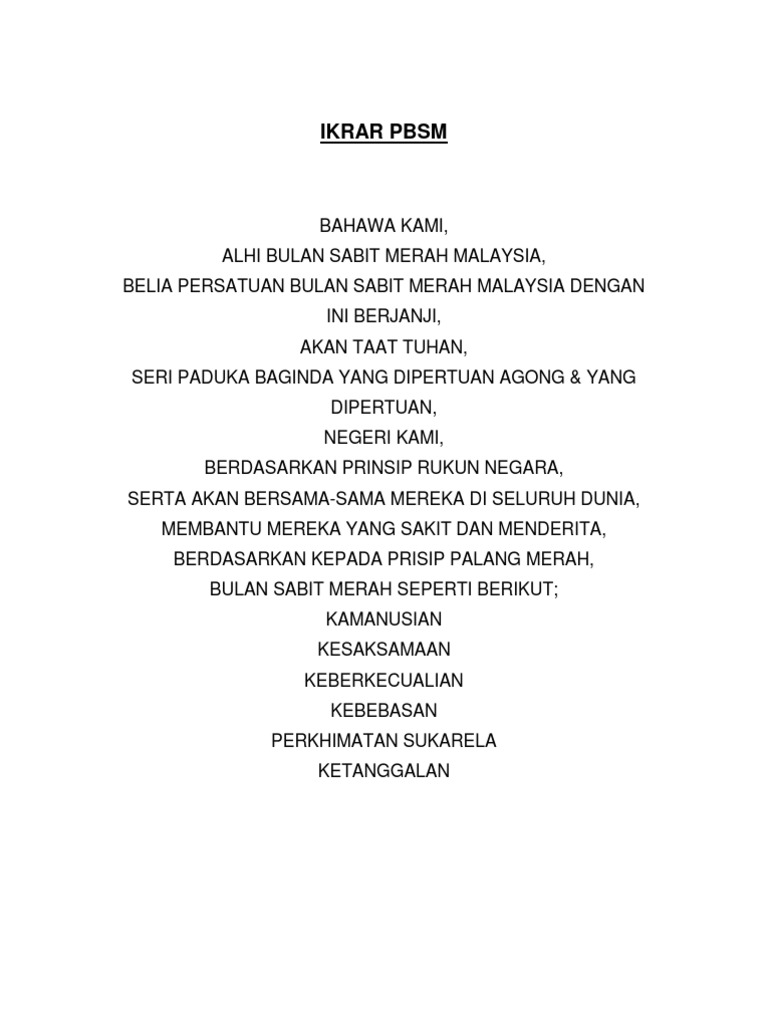 IKRAR PBSM

BAHAWA KAMI,
ALHI BULAN SABIT MERAH MALAYSIA,
BELIA PERSATUAN BULAN SABIT MERAH MALAYSIA DENGAN INI BERJANJI,
AKAN TAAT TUHAN,
SERI PADUKA BAGINDA YANG DIPERTUAN AGONG & YANG DIPERTUAN,
NEGERI KAMI,
BERDASARKAN PRINSIP RUKUN NEGARA,
SERTA AKAN BERSAMA-SAMA MEREKA DI SELURUH DUNIA,
MEMBANTU MEREKA YANG SAKIT DAN MENDERITA,
BERDASARKAN KEPADA PRISIP PALANG MERAH,
BULAN SABIT MERAH SEPERTI BERIKUT;
KAMANUSIAN
KESAKSAMAAN
KEBERKECUALIAN
KEBEBASAN
PERKHIMATAN SUKARELA
KETANGGALAN